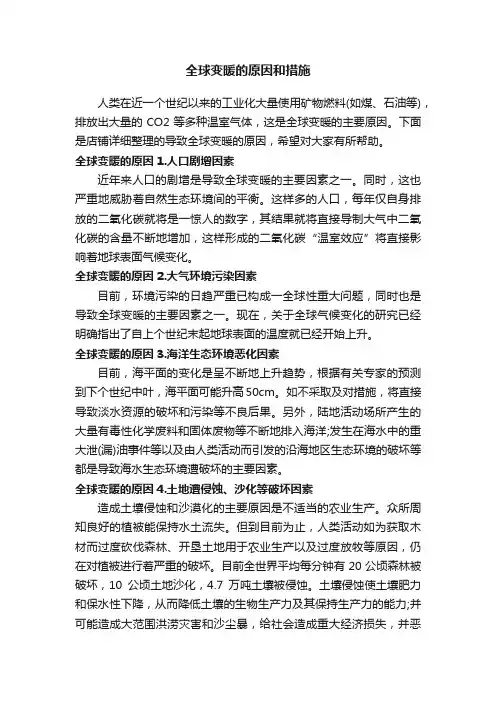 全球变暖的原因和措施

人类在近一个世纪以来的工业化大量使用矿物燃料(如煤、石油等)，排放出大量的 CO2 等多种温室气体，这是全球变暖的主要原因。下面是店铺详细整理的导致全球变暖的原因，希望对大家有所帮助。

全球变暖的原因 1.人口剧增因素

近年来人口的剧增是导致全球变暖的主要因素之一。同时，这也严重地威胁着自然生态环境间的平衡。这样多的人口，每年仅自身排放的二氧化碳就将是一惊人的数字，其结果就将直接导制大气中二氧化碳的含量不断地增加，这样形成的二氧化碳“温室效应”将直接影响着地球表面气候变化。

全球变暖的原因 2.大气环境污染因素

目前，环境污染的日趋严重已构成一全球性重大问题，同时也是导致全球变暖的主要因素之一。现在，关于全球气候变化的研究已经明确指出了自上个世纪末起地球表面的温度就已经开始上升。

全球变暖的原因 3.海洋生态环境恶化因素

目前，海平面的变化是呈不断地上升趋势，根据有关专家的预测到下个世纪中叶，海平面可能升高 50cm。如不采取及对措施，将直接导致淡水资源的破坏和污染等不良后果。另外，陆地活动场所产生的大量有毒性化学废料和固体废物等不断地排入海洋;发生在海水中的重大泄(漏)油事件等以及由人类活动而引发的沿海地区生态环境的破坏等都是导致海水生态环境遭破坏的主要因素。

全球变暖的原因 4.土地遭侵蚀、沙化等破坏因素

造成土壤侵蚀和沙漠化的主要原因是不适当的农业生产。众所周知良好的植被能保持水土流失。但到目前为止，人类活动如为获取木材而过度砍伐森林、开垦土地用于农业生产以及过度放牧等原因，仍在对植被进行着严重的破坏。目前全世界平均每分钟有 20 公顷森林被破坏，10 公顷土地沙化，4.7 万吨土壤被侵蚀。土壤侵蚀使土壤肥力和保水性下降，从而降低土壤的生物生产力及其保持生产力的能力;并可能造成大范围洪涝灾害和沙尘暴，给社会造成重大经济损失，并恶